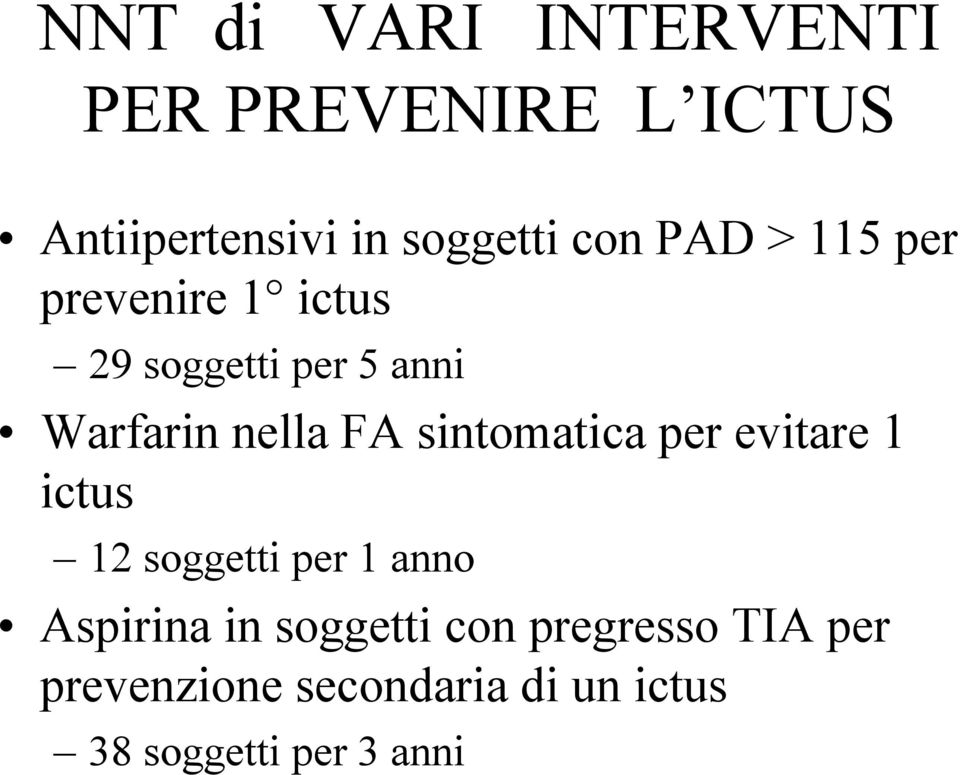 NNT di VARI INTERVENTI PER PREVENIRE L'ICTUS

• Antiipertensivi in soggetti con PAD > 115 per prevenire 1° ictus
– 29 soggetti per 5 anni

• Warfarin nella FA sintomatica per evitare 1 ictus
– 12 soggetti per 1 anno

• Aspirina in soggetti con pregresso TIA per prevenzione secondaria di un ictus
– 38 soggetti per 3 anni